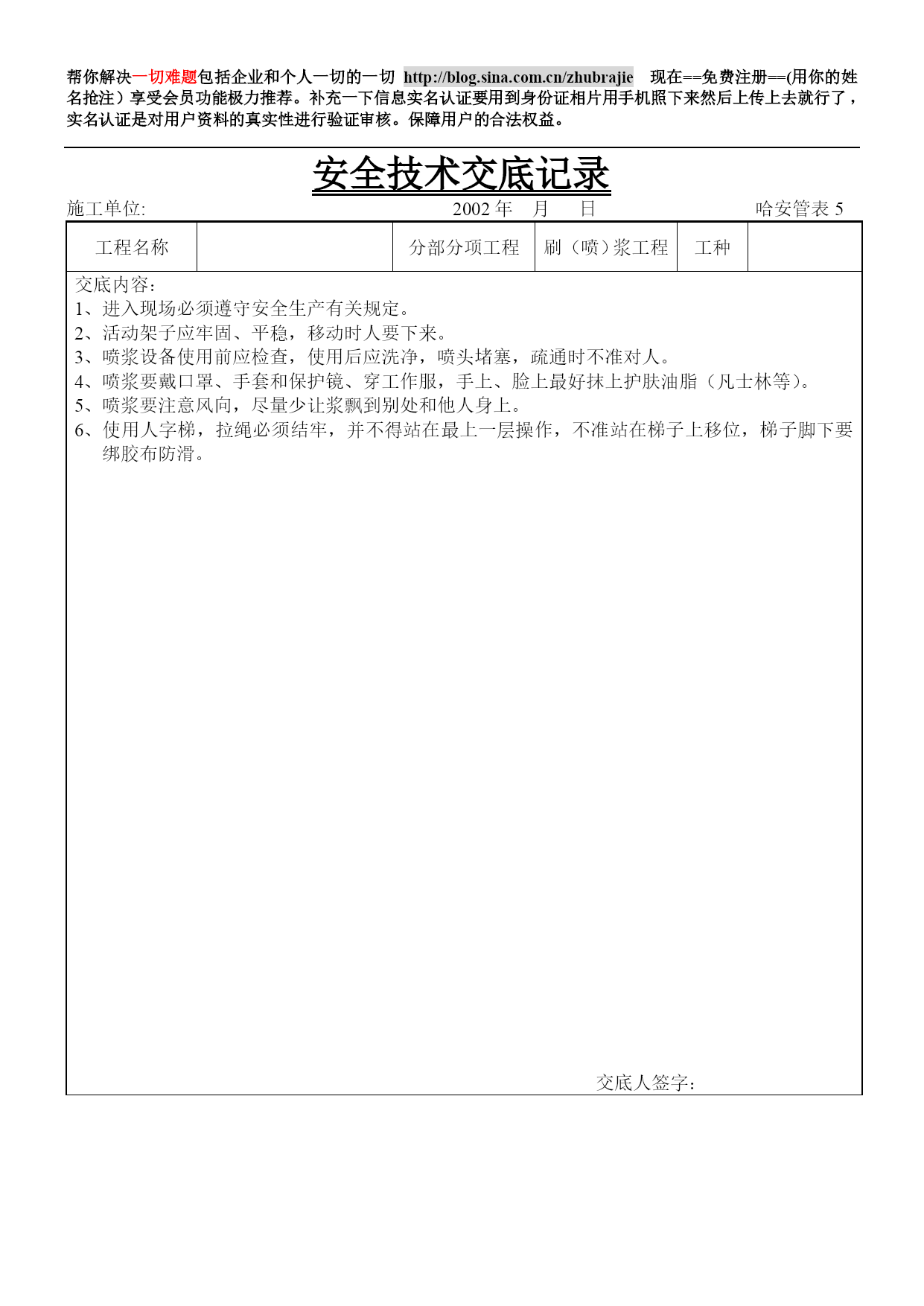 帮你解决一切难题包括企业和个人一切的一切 http://blog.sina.com.cn/zhubrajie 现在==免费注册==(用你的姓名抢注）享受会员功能极力推荐。补充一下信息实名认证要用到身份证相片用手机照下来然后上传上去就行了，实名认证是对用户资料的真实性进行验证审核。保障用户的合法权益。

安全技术交底记录

施工单位: 2002 年 月 日 哈安管表 5

| 工程名称 | | 分部分项工程 | 刷（喷）浆工程 | 工种 | |
|---|---|---|---|---|---|

交底内容：
1、进入现场必须遵守安全生产有关规定。
2、活动架子应牢固、平稳，移动时人要下来。
3、喷浆设备使用前应检查，使用后应洗净，喷头堵塞，疏通时不准对人。
4、喷浆要戴口罩、手套和保护镜、穿工作服，手上、脸上最好抹上护肤油脂（凡士林等)。
5、喷浆要注意风向，尽量少让浆飘到别处和他人身上。
6、使用人字梯，拉绳必须结牢，并不得站在最上一层操作，不准站在梯子上移位，梯子脚下要绑胶布防滑。

交底人签字：